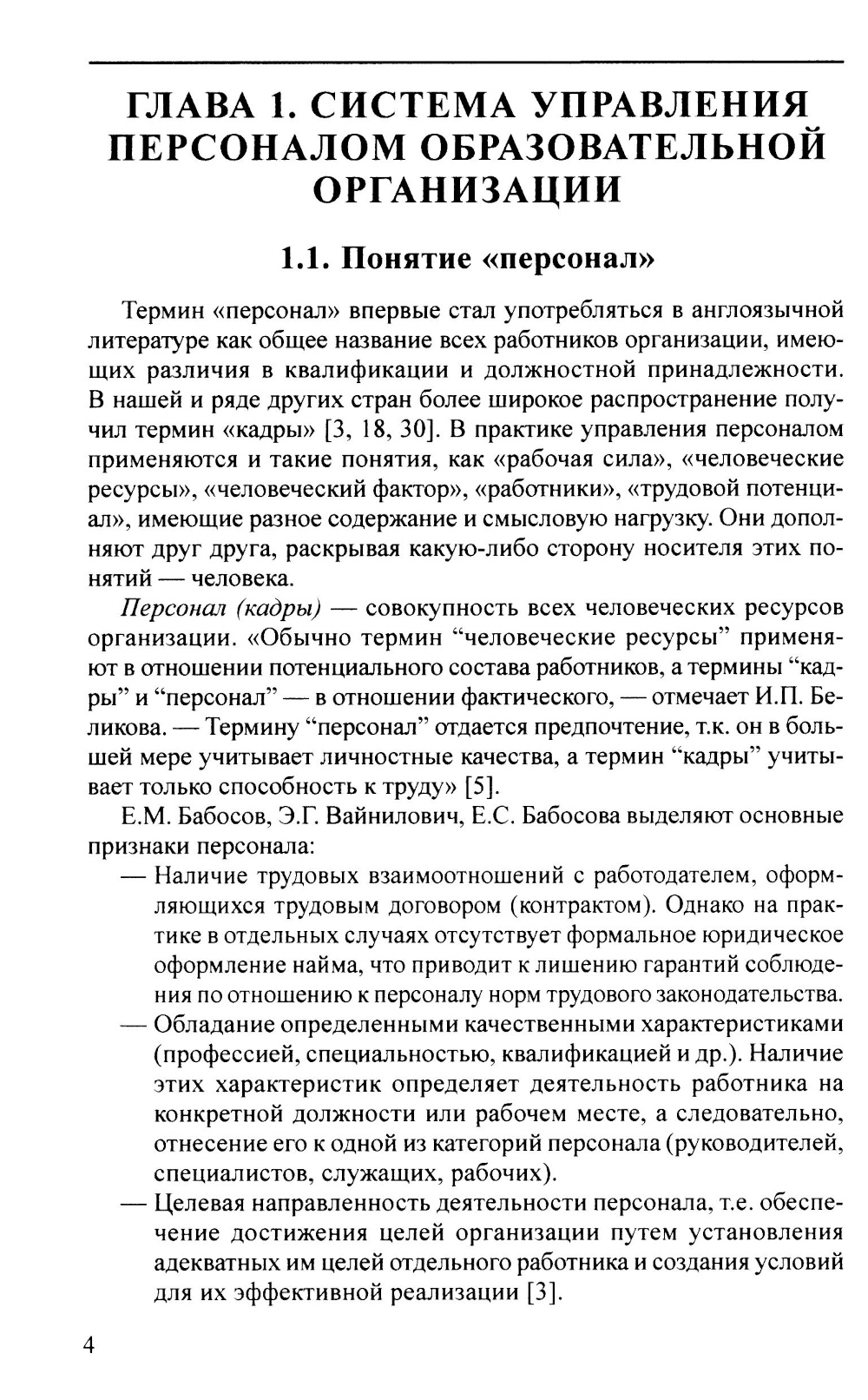 ГЛАВА 1. СИСТЕМА УПРАВЛЕНИЯ ПЕРСОНАЛОМ ОБРАЗОВАТЕЛЬНОЙ ОРГАНИЗАЦИИ

1.1. Понятие «персонал»

Термин «персонал» впервые стал употребляться в англоязычной литературе как общее название всех работников организации, имеющих различия в квалификации и должностной принадлежности. В нашей и ряде других стран более широкое распространение получил термин «кадры» [3, 18, 30]. В практике управления персоналом применяются и такие понятия, как «рабочая сила», «человеческие ресурсы», «человеческий фактор», «работники», «трудовой потенциал», имеющие разное содержание и смысловую нагрузку. Они дополняют друг друга, раскрывая какую-либо сторону носителя этих понятий — человека.

Персонал (кадры) — совокупность всех человеческих ресурсов организации. «Обычно термин “человеческие ресурсы” применяют в отношении потенциального состава работников, а термины “кадры” и “персонал” — в отношении фактического, — отмечает И.П. Беликова. — Термину “персонал” отдается предпочтение, т.к. он в большей мере учитывает личностные качества, а термин “кадры” учитывает только способность к труду» [5].

Е.М. Бабосов, Э.Г. Вайнилович, Е.С. Бабосова выделяют основные признаки персонала:

— Наличие трудовых взаимоотношений с работодателем, оформляющихся трудовым договором (контрактом). Однако на практике в отдельных случаях отсутствует формальное юридическое оформление найма, что приводит к лишению гарантий соблюдения по отношению к персоналу норм трудового законодательства.

— Обладание определенными качественными характеристиками (профессией, специальностью, квалификацией и др.). Наличие этих характеристик определяет деятельность работника на конкретной должности или рабочем месте, а следовательно, отнесение его к одной из категорий персонала (руководителей, специалистов, служащих, рабочих).

— Целевая направленность деятельности персонала, т.е. обеспечение достижения целей организации путем установления адекватных им целей отдельного работника и создания условий для их эффективной реализации [3].

4